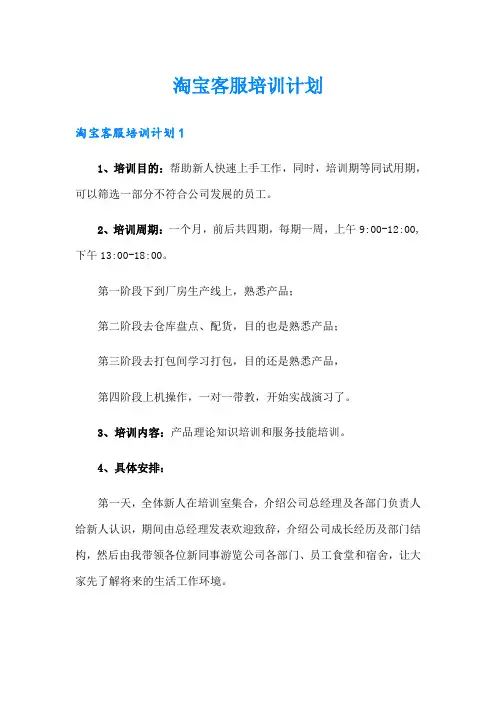 淘宝客服培训计划

淘宝客服培训计划1

1、培训目的：帮助新人快速上手工作，同时，培训期等同试用期，可以筛选一部分不符合公司发展的员工。

2、培训周期：一个月，前后共四期，每期一周，上午9:00-12:00，下午13:00-18:00。

第一阶段下到厂房生产线上，熟悉产品；

第二阶段去仓库盘点、配货，目的也是熟悉产品；

第三阶段去打包间学习打包，目的还是熟悉产品，

第四阶段上机操作，一对一带教，开始实战演习了。

3、培训内容：产品理论知识培训和服务技能培训。

4、具体安排：

第一天，全体新人在培训室集合，介绍公司总经理及各部门负责人给新人认识，期间由总经理发表欢迎致辞，介绍公司成长经历及部门结构，然后由我带领各位新同事游览公司各部门、员工食堂和宿舍，让大家先了解将来的生活工作环境。